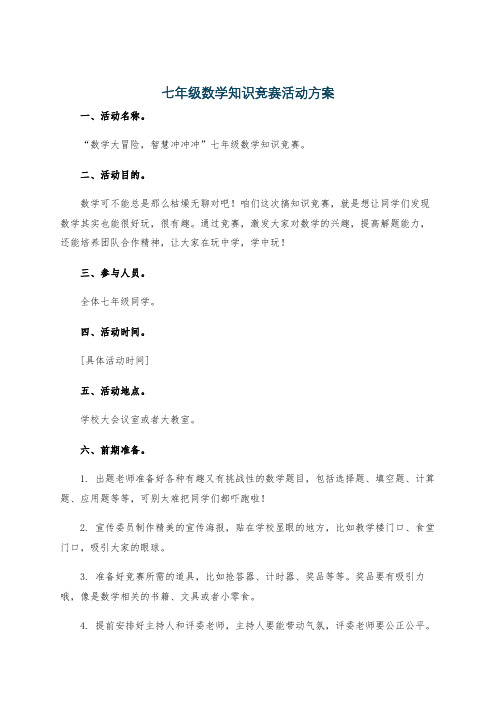 七年级数学知识竞赛活动方案

一、活动名称。

“数学大冒险，智慧冲冲冲”七年级数学知识竞赛。

二、活动目的。

数学可不能总是那么枯燥无聊对吧！咱们这次搞知识竞赛，就是想让同学们发现数学其实也能很好玩，很有趣。通过竞赛，激发大家对数学的兴趣，提高解题能力，还能培养团队合作精神，让大家在玩中学，学中玩！

三、参与人员。

全体七年级同学。

四、活动时间。

[具体活动时间]

五、活动地点。

学校大会议室或者大教室。

六、前期准备。

1. 出题老师准备好各种有趣又有挑战性的数学题目，包括选择题、填空题、计算题、应用题等等，可别太难把同学们都吓跑啦！

2. 宣传委员制作精美的宣传海报，贴在学校显眼的地方，比如教学楼门口、食堂门口，吸引大家的眼球。

3. 准备好竞赛所需的道具，比如抢答器、计时器、奖品等等。奖品要有吸引力哦，像是数学相关的书籍、文具或者小零食。

4. 提前安排好主持人和评委老师，主持人要能带动气氛，评委老师要公正公平。